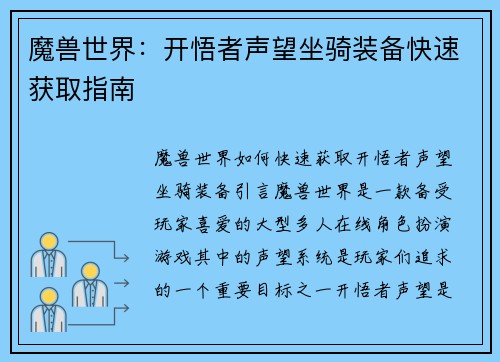 魔兽世界：开悟者声望坐骑装备快速获取指南

魔兽世界如何快速获取开悟者声望坐骑装备引言魔兽世界是一款备受玩家喜爱的大型多人在线角色扮演游戏其中的声望系统是玩家们追求的一个重要目标之一开悟者声望是